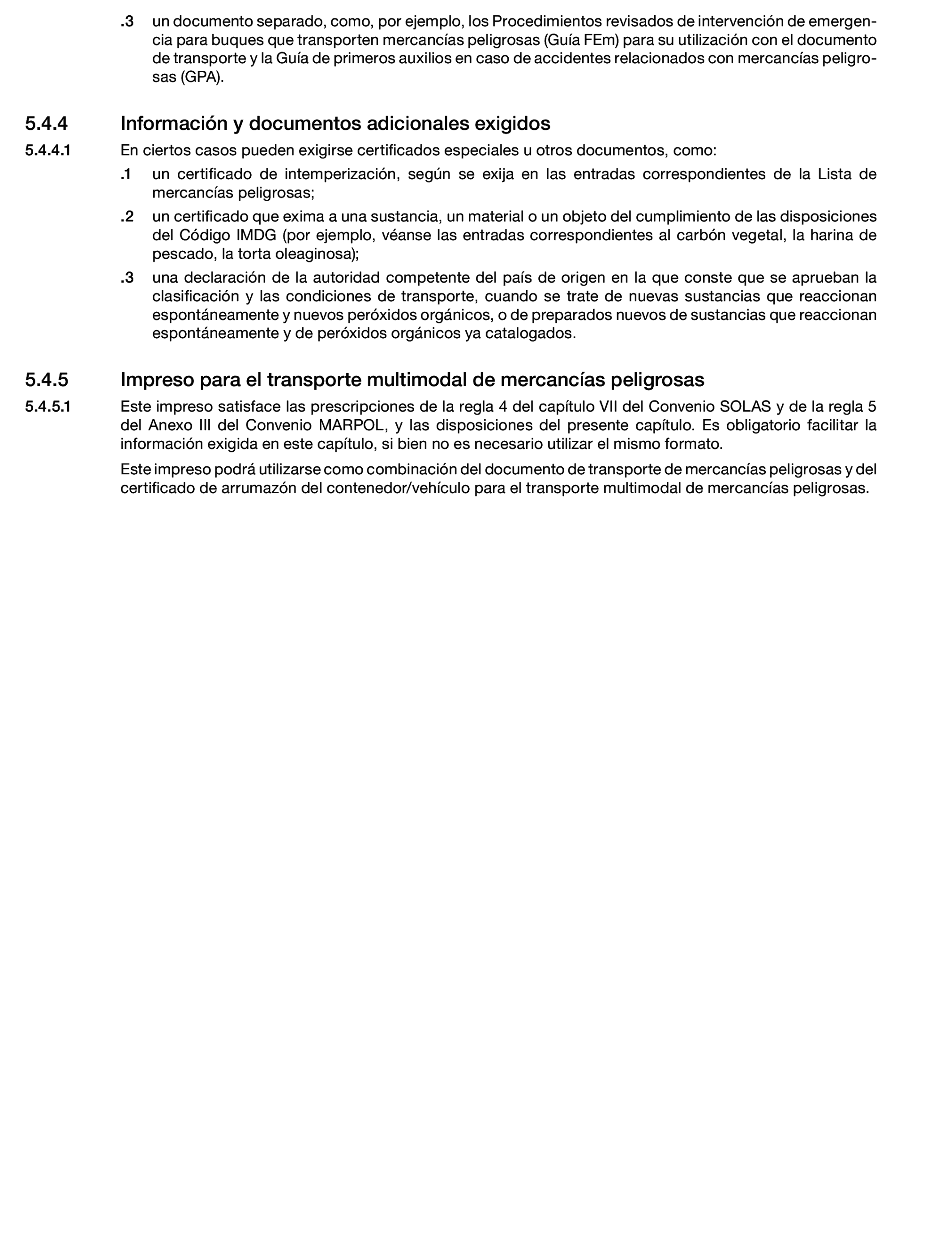 .3 un documento separado, como, por ejemplo, los Procedimientos revisados de intervención de emergencia para buques que transporten mercancías peligrosas (Guía FEm) para su utilización con el documento de transporte y la Guía de primeros auxilios en caso de accidentes relacionados con mercancías peligrosas (GPA).

5.4.4 Información y documentos adicionales exigidos

5.4.4.1 En ciertos casos pueden exigirse certificados especiales u otros documentos, como:

.1 un certificado de intemperización, según se exija en las entradas correspondientes de la Lista de mercancías peligrosas;

.2 un certificado que exima a una sustancia, un material o un objeto del cumplimiento de las disposiciones del Código IMDG (por ejemplo, véanse las entradas correspondientes al carbón vegetal, la harina de pescado, la torta oleaginosa);

.3 una declaración de la autoridad competente del país de origen en la que conste que se aprueban la clasificación y las condiciones de transporte, cuando se trate de nuevas sustancias que reaccionan espontáneamente y nuevos peróxidos orgánicos, o de preparados nuevos de sustancias que reaccionan espontáneamente y de peróxidos orgánicos ya catalogados.

5.4.5 Impreso para el transporte multimodal de mercancías peligrosas

5.4.5.1 Este impreso satisface las prescripciones de la regla 4 del capítulo VII del Convenio SOLAS y de la regla 5 del Anexo III del Convenio MARPOL, y las disposiciones del presente capítulo. Es obligatorio facilitar la información exigida en este capítulo, si bien no es necesario utilizar el mismo formato.

Este impreso podrá utilizarse como combinación del documento de transporte de mercancías peligrosas y del certificado de arrumazón del contenedor/vehículo para el transporte multimodal de mercancías peligrosas.